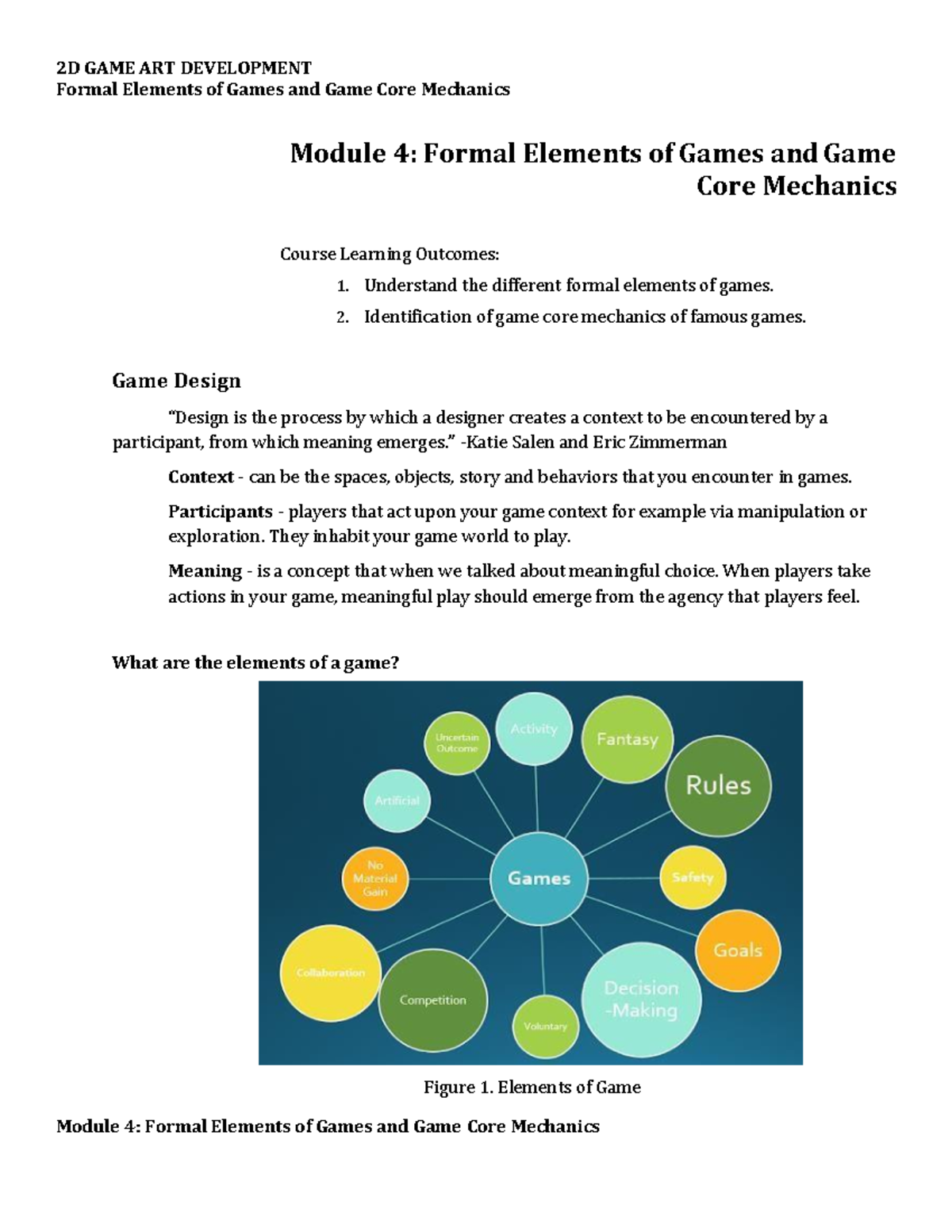 2D GAME ART DEVELOPMENT
Formal Elements of Games and Game Core Mechanics

Module 4: Formal Elements of Games and Game Core Mechanics

Course Learning Outcomes:
1. Understand the different formal elements of games.
2. Identification of game core mechanics of famous games.

Game Design

"Design is the process by which a designer creates a context to be encountered by a participant, from which meaning emerges." -Katie Salen and Eric Zimmerman

Context - can be the spaces, objects, story and behaviors that you encounter in games.

Participants - players that act upon your game context for example via manipulation or exploration. They inhabit your game world to play.

Meaning - is a concept that when we talked about meaningful choice. When players take actions in your game, meaningful play should emerge from the agency that players feel.

What are the elements of a game?

Uncertain Outcome
Activity
Fantasy
Rules
Artificial
No Material Gain
Games
Safety
Goals
Collaboration
Competition
Voluntary
Decision -Making

Figure 1. Elements of Game

Module 4: Formal Elements of Games and Game Core Mechanics